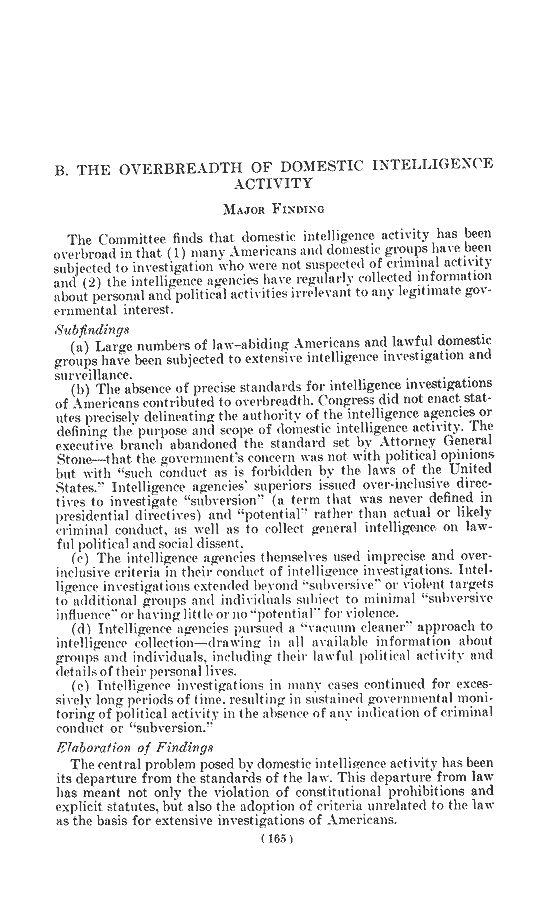 B. THE OVERBREADTH OF DOMESTIC INTELLIGENCE ACTIVITY

MAJOR FINDING

The Committee finds that domestic intelligence activity has been overbroad in that (1) many Americans and domestic groups have been subjected to investigation who were not suspected of criminal activity and (2) the intelligence agencies have regularly collected information about personal and political activities irrelevant to any legitimate governmental interest.

Subfindings

(a) Large numbers of law-abiding Americans and lawful domestic groups have been subjected to extensive intelligence investigation and surveillance.

(b) The absence of precise standards for intelligence investigations of Americans contributed to overbreadth. Congress did not enact statutes precisely delineating the authority of the intelligence agencies or defining the purpose and scope of domestic intelligence activity. The executive branch abandoned the standard set by Attorney General Stone—that the government's concern was not with political opinions but with "such conduct as is forbidden by the laws of the United States." Intelligence agencies' superiors issued over-inclusive directives to investigate "subversion" (a term that was never defined in presidential directives) and "potential" rather than actual or likely criminal conduct, as well as to collect general intelligence on lawful political and social dissent.

(c) The intelligence agencies themselves used imprecise and over-inclusive criteria in their conduct of intelligence investigations. Intelligence investigations extended beyond "subversive" or violent targets to additional groups and individuals subject to minimal "subversive influence" or having little or no "potential" for violence.

(d) Intelligence agencies pursued a "vacuum cleaner" approach to intelligence collection—drawing in all available information about groups and individuals, including their lawful political activity and details of their personal lives.

(e) Intelligence investigations in many cases continued for excessively long periods of time, resulting in sustained governmental monitoring of political activity in the absence of any indication of criminal conduct or "subversion."

Elaboration of Findings

The central problem posed by domestic intelligence activity has been its departure from the standards of the law. This departure from law has meant not only the violation of constitutional prohibitions and explicit statutes, but also the adoption of criteria unrelated to the law as the basis for extensive investigations of Americans.

(165)